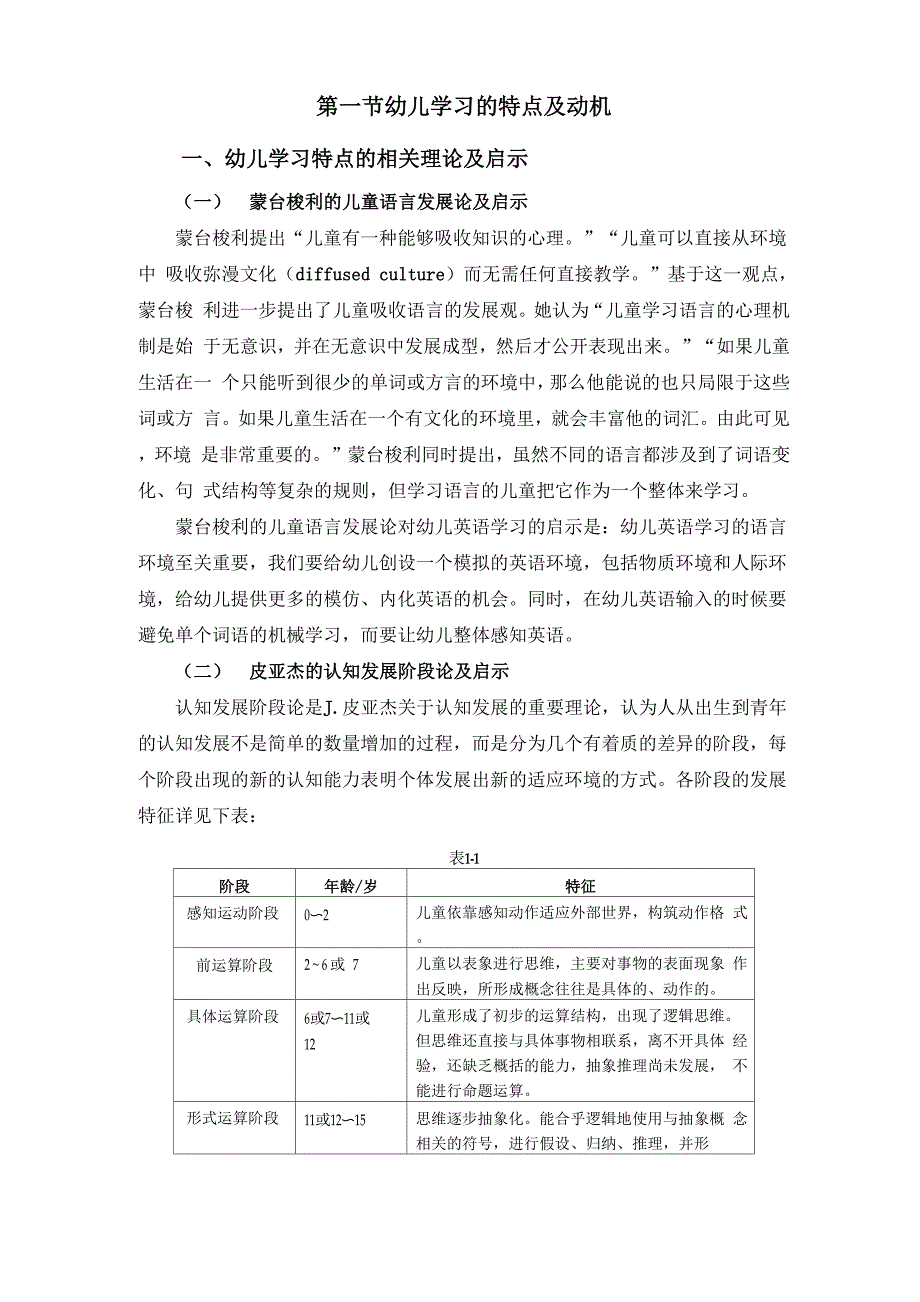 第一节幼儿学习的特点及动机

一、幼儿学习特点的相关理论及启示

（一） 蒙台梭利的儿童语言发展论及启示

蒙台梭利提出“儿童有一种能够吸收知识的心理。”“儿童可以直接从环境中 吸收弥漫文化（diffused culture）而无需任何直接教学。”基于这一观点，蒙台梭 利进一步提出了儿童吸收语言的发展观。她认为“儿童学习语言的心理机制是始 于无意识，并在无意识中发展成型，然后才公开表现出来。”“如果儿童生活在一 个只能听到很少的单词或方言的环境中，那么他能说的也只局限于这些词或方 言。如果儿童生活在一个有文化的环境里，就会丰富他的词汇。由此可见，环境 是非常重要的。”蒙台梭利同时提出，虽然不同的语言都涉及到了词语变化、句 式结构等复杂的规则，但学习语言的儿童把它作为一个整体来学习。

蒙台梭利的儿童语言发展论对幼儿英语学习的启示是：幼儿英语学习的语言环境至关重要，我们要给幼儿创设一个模拟的英语环境，包括物质环境和人际环境，给幼儿提供更多的模仿、内化英语的机会。同时，在幼儿英语输入的时候要避免单个词语的机械学习，而要让幼儿整体感知英语。

（二） 皮亚杰的认知发展阶段论及启示

认知发展阶段论是J.皮亚杰关于认知发展的重要理论，认为人从出生到青年的认知发展不是简单的数量增加的过程，而是分为几个有着质的差异的阶段，每个阶段出现的新的认知能力表明个体发展出新的适应环境的方式。各阶段的发展特征详见下表：

表1-1

| 阶段 | 年龄/岁 | 特征 |
|---|---|---|
| 感知运动阶段 | 0~2 | 儿童依靠感知动作适应外部世界，构筑动作格 式。 |
| 前运算阶段 | 2~6或 7 | 儿童以表象进行思维，主要对事物的表面现象 作出反映，所形成概念往往是具体的、动作的。 |
| 具体运算阶段 | 6或7~11或12 | 儿童形成了初步的运算结构，出现了逻辑思维。但思维还直接与具体事物相联系，离不开具体 经验，还缺乏概括的能力，抽象推理尚未发展， 不能进行命题运算。 |
| 形式运算阶段 | 11或12~15 | 思维逐步抽象化。能合乎逻辑地使用与抽象概 念相关的符号，进行假设、归纳、推理，并形 |